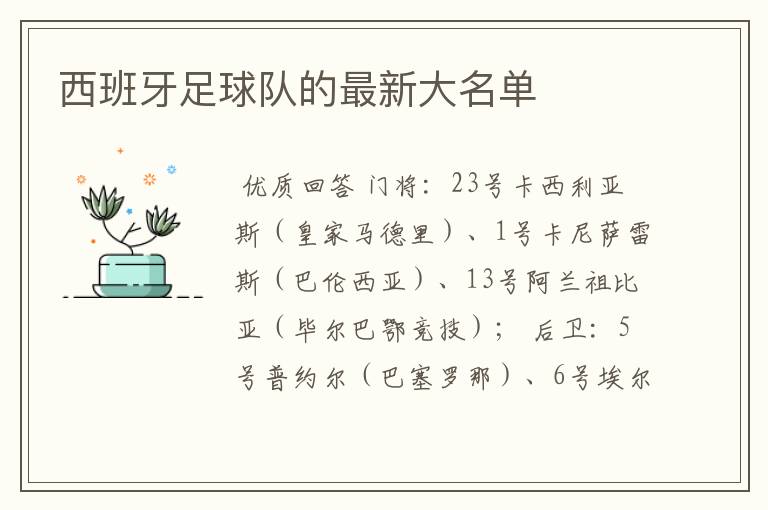 西班牙足球队的最新大名单

优质回答 门将：23号卡西利亚斯（皇家马德里）、1号卡尼萨雷斯（巴伦西亚）、13号阿兰祖比亚（毕尔巴鄂竞技）； 后卫：5号普约尔（巴塞罗那）、6号埃尔